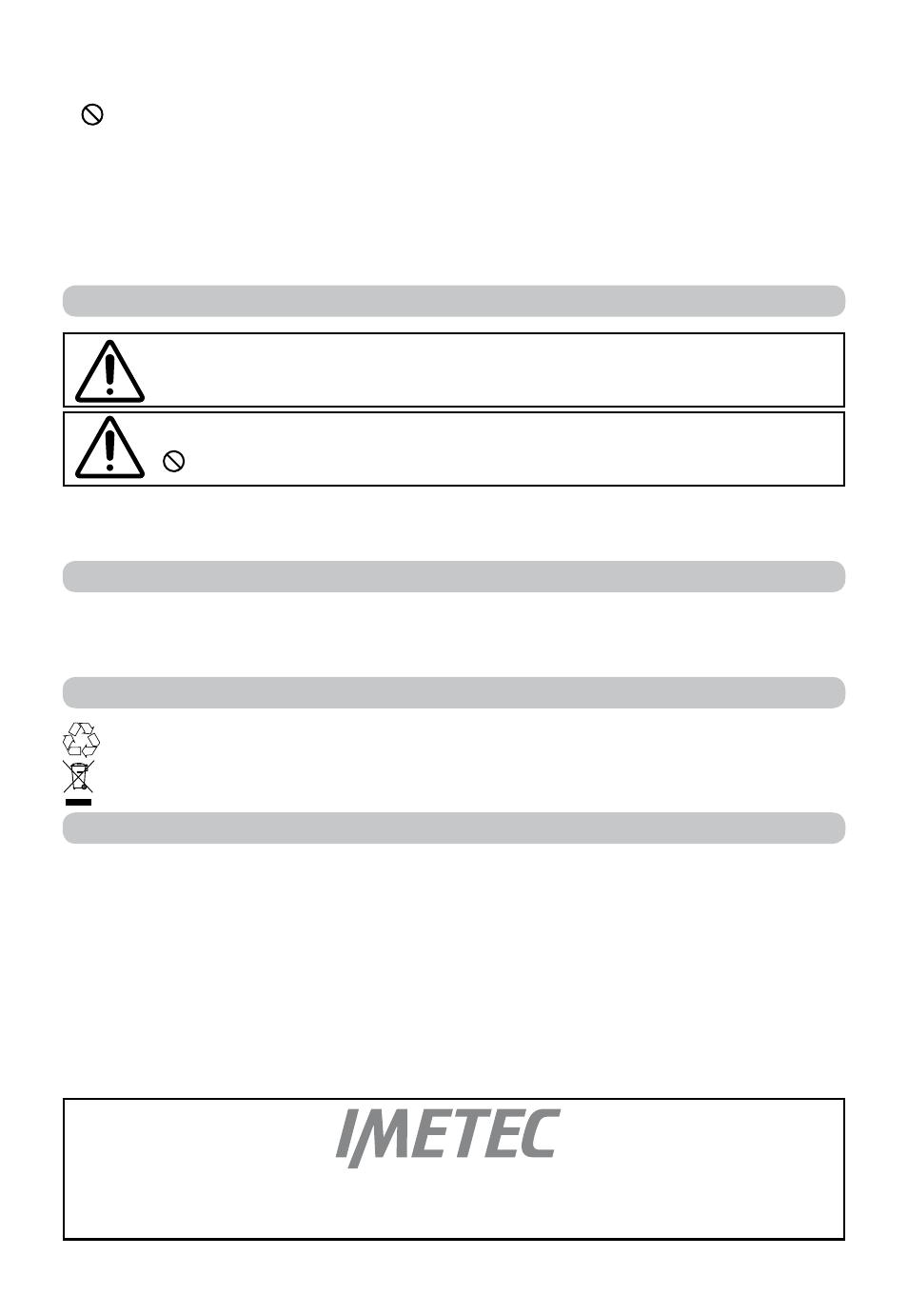 IMETEC